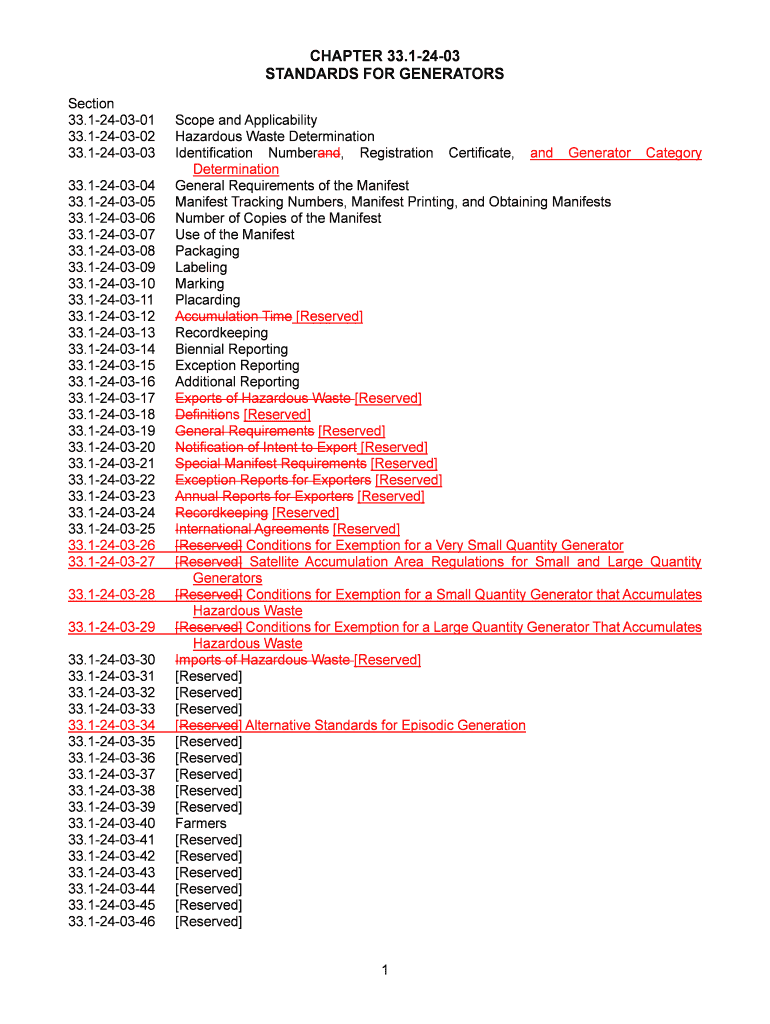 CHAPTER 33.1-24-03
STANDARDS FOR GENERATORS

Section
33.1-24-03-01 Scope and Applicability
33.1-24-03-02 Hazardous Waste Determination
33.1-24-03-03 Identification Numberand, Registration Certificate, and Generator Category Determination
33.1-24-03-04 General Requirements of the Manifest
33.1-24-03-05 Manifest Tracking Numbers, Manifest Printing, and Obtaining Manifests
33.1-24-03-06 Number of Copies of the Manifest
33.1-24-03-07 Use of the Manifest
33.1-24-03-08 Packaging
33.1-24-03-09 Labeling
33.1-24-03-10 Marking
33.1-24-03-11 Placarding
33.1-24-03-12 Accumulation Time [Reserved]
33.1-24-03-13 Recordkeeping
33.1-24-03-14 Biennial Reporting
33.1-24-03-15 Exception Reporting
33.1-24-03-16 Additional Reporting
33.1-24-03-17 Exports of Hazardous Waste [Reserved]
33.1-24-03-18 Definitions [Reserved]
33.1-24-03-19 General Requirements [Reserved]
33.1-24-03-20 Notification of Intent to Export [Reserved]
33.1-24-03-21 Special Manifest Requirements [Reserved]
33.1-24-03-22 Exception Reports for Exporters [Reserved]
33.1-24-03-23 Annual Reports for Exporters [Reserved]
33.1-24-03-24 Recordkeeping [Reserved]
33.1-24-03-25 International Agreements [Reserved]
33.1-24-03-26 [Reserved] Conditions for Exemption for a Very Small Quantity Generator
33.1-24-03-27 [Reserved] Satellite Accumulation Area Regulations for Small and Large Quantity Generators
33.1-24-03-28 [Reserved] Conditions for Exemption for a Small Quantity Generator that Accumulates Hazardous Waste
33.1-24-03-29 [Reserved] Conditions for Exemption for a Large Quantity Generator That Accumulates Hazardous Waste
33.1-24-03-30 Imports of Hazardous Waste [Reserved]
33.1-24-03-31 [Reserved]
33.1-24-03-32 [Reserved]
33.1-24-03-33 [Reserved]
33.1-24-03-34 [Reserved] Alternative Standards for Episodic Generation
33.1-24-03-35 [Reserved]
33.1-24-03-36 [Reserved]
33.1-24-03-37 [Reserved]
33.1-24-03-38 [Reserved]
33.1-24-03-39 [Reserved]
33.1-24-03-40 Farmers
33.1-24-03-41 [Reserved]
33.1-24-03-42 [Reserved]
33.1-24-03-43 [Reserved]
33.1-24-03-44 [Reserved]
33.1-24-03-45 [Reserved]
33.1-24-03-46 [Reserved]

1